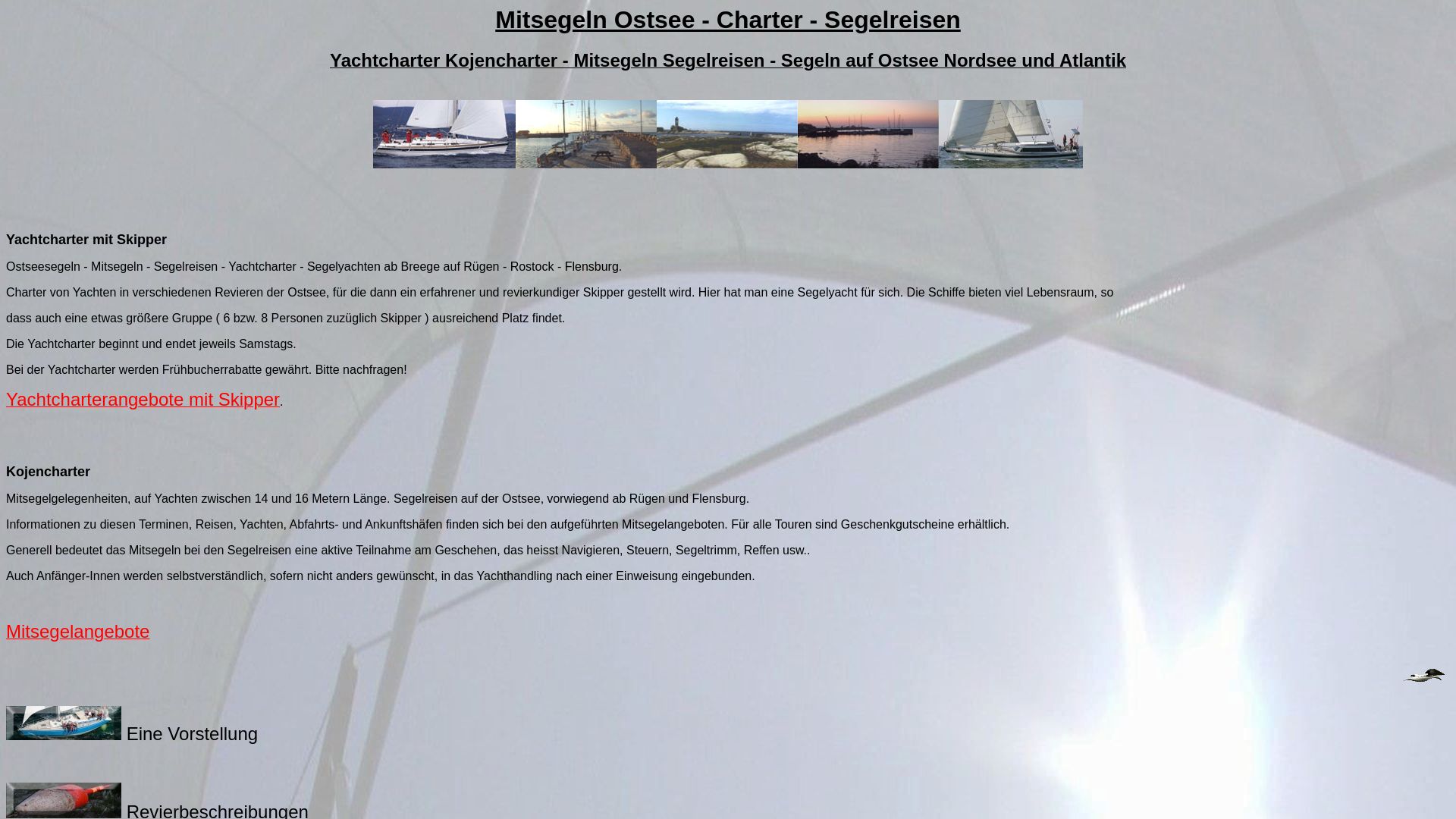 Mitsegeln Ostsee - Charter - Segelreisen

Yachtcharter Kojencharter - Mitsegeln Segelreisen - Segeln auf Ostsee Nordsee und Atlantik

Yachtcharter mit Skipper

Ostseesegeln - Mitsegeln - Segelreisen - Yachtcharter - Segelyachten ab Breege auf Rügen - Rostock - Flensburg.

Charter von Yachten in verschiedenen Revieren der Ostsee, für die dann ein erfahrener und revierkundiger Skipper gestellt wird. Hier hat man eine Segelyacht für sich. Die Schiffe bieten viel Lebensraum, so dass auch eine etwas größere Gruppe ( 6 bzw. 8 Personen zuzüglich Skipper ) ausreichend Platz findet.

Die Yachtcharter beginnt und endet jeweils Samstags.

Bei der Yachtcharter werden Frühbucherrabatte gewährt. Bitte nachfragen!

Yachtcharterangebote mit Skipper.

Kojencharter

Mitsegelgelegenheiten, auf Yachten zwischen 14 und 16 Metern Länge. Segelreisen auf der Ostsee, vorwiegend ab Rügen und Flensburg.

Informationen zu diesen Terminen, Reisen, Yachten, Abfahrts- und Ankunftshäfen finden sich bei den aufgeführten Mitsegelangeboten. Für alle Touren sind Geschenkgutscheine erhältlich.

Generell bedeutet das Mitsegeln bei den Segelreisen eine aktive Teilnahme am Geschehen, das heisst Navigieren, Steuern, Segeltrimm, Reffen usw..

Auch Anfänger-Innen werden selbstverständlich, sofern nicht anders gewünscht, in das Yachthandling nach einer Einweisung eingebunden.

Mitsegelangebote

Eine Vorstellung

Revierbeschreibungen